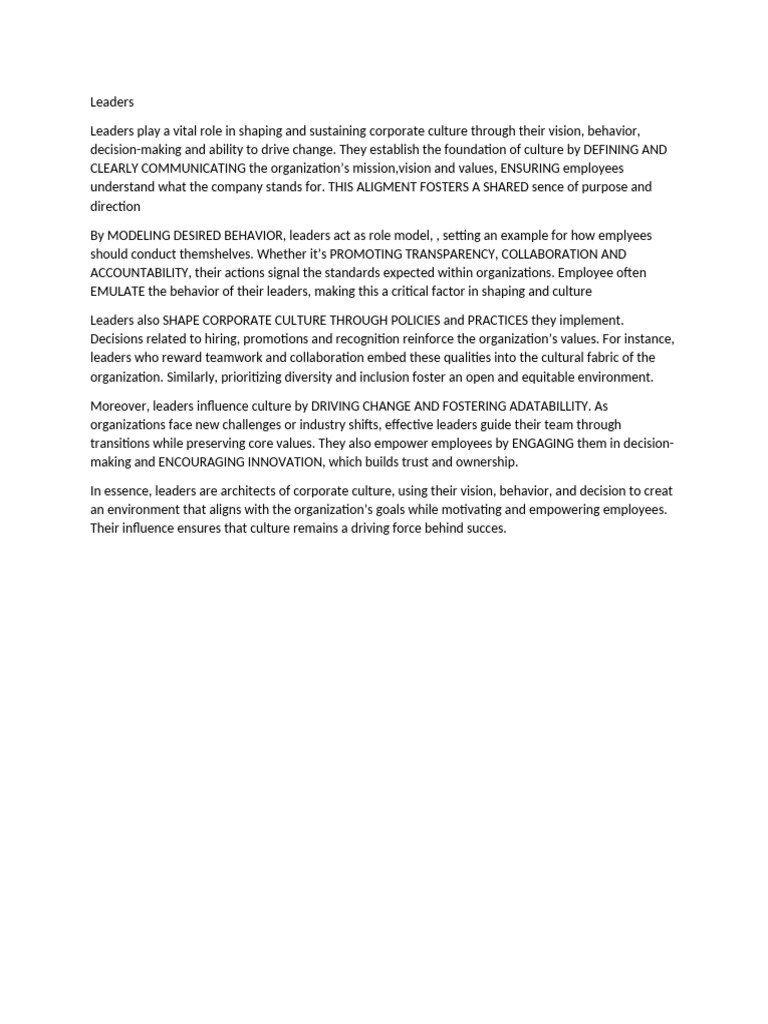 Leaders

Leaders play a vital role in shaping and sustaining corporate culture through their vision, behavior, decision-making and ability to drive change. They establish the foundation of culture by DEFINING AND CLEARLY COMMUNICATING the organization's mission,vision and values, ENSURING employees understand what the company stands for. THIS ALIGMENT FOSTERS A SHARED sence of purpose and direction

By MODELING DESIRED BEHAVIOR, leaders act as role model, , setting an example for how emplyees should conduct themshelves. Whether it's PROMOTING TRANSPARENCY, COLLABORATION AND ACCOUNTABILITY, their actions signal the standards expected within organizations. Employee often EMULATE the behavior of their leaders, making this a critical factor in shaping and culture

Leaders also SHAPE CORPORATE CULTURE THROUGH POLICIES and PRACTICES they implement. Decisions related to hiring, promotions and recognition reinforce the organization's values. For instance, leaders who reward teamwork and collaboration embed these qualities into the cultural fabric of the organization. Similarly, prioritizing diversity and inclusion foster an open and equitable environment.

Moreover, leaders influence culture by DRIVING CHANGE AND FOSTERING ADATABILLITY. As organizations face new challenges or industry shifts, effective leaders guide their team through transitions while preserving core values. They also empower employees by ENGAGING them in decision-making and ENCOURAGING INNOVATION, which builds trust and ownership.

In essence, leaders are architects of corporate culture, using their vision, behavior, and decision to creat an environment that aligns with the organization's goals while motivating and empowering employees. Their influence ensures that culture remains a driving force behind succes.